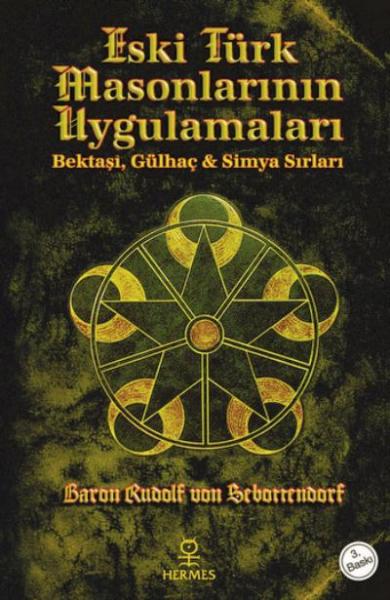 Eski Türk Masonlarının Uygulamaları
Bektaşi, Gülhaç & Simya Sırları

Baron Rudolf von Sebottendorf

HERMES

3. Baskı